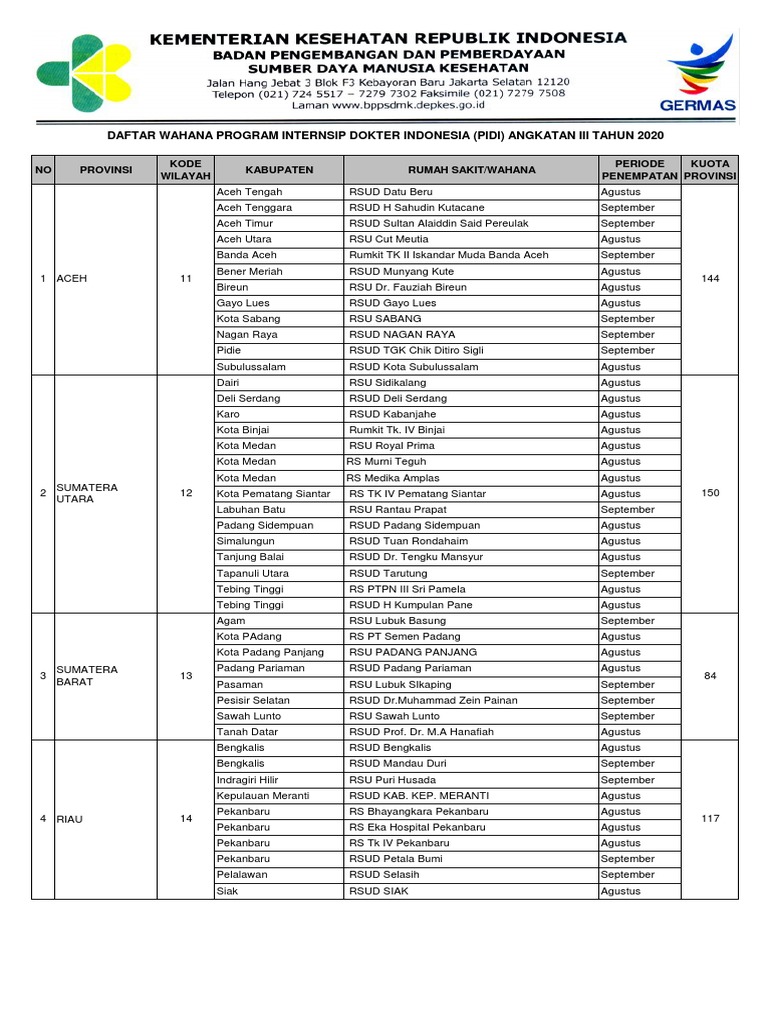 KEMENTERIAN KESEHATAN REPUBLIK INDONESIA
BADAN PENGEMBANGAN DAN PEMBERDAYAAN
SUMBER DAYA MANUSIA KESEHATAN
Jalan Hang Jebat 3 Blok F3 Kebayoran Baru Jakarta Selatan 12120
Telepon (021) 724 5517 – 7279 7302 Faksimile (021) 7279 7508
Laman www.bppsdmk.depkes.go.id

GERMAS

DAFTAR WAHANA PROGRAM INTERNSIP DOKTER INDONESIA (PIDI) ANGKATAN III TAHUN 2020

| NO | PROVINSI | KODE WILAYAH | KABUPATEN | RUMAH SAKIT/WAHANA | PERIODE PENEMPATAN | KUOTA PROVINSI |
|---|---|---|---|---|---|---|
| 1 | ACEH | 11 | Aceh Tengah | RSUD Datu Beru | Agustus | 144 |
| | | | Aceh Tenggara | RSUD H Sahudin Kutacane | September | |
| | | | Aceh Timur | RSUD Sultan Alaiddin Said Pereulak | September | |
| | | | Aceh Utara | RSU Cut Meutia | Agustus | |
| | | | Banda Aceh | Rumkit TK II Iskandar Muda Banda Aceh | September | |
| | | | Bener Meriah | RSUD Munyang Kute | Agustus | |
| | | | Bireun | RSU Dr. Fauziah Bireun | Agustus | |
| | | | Gayo Lues | RSUD Gayo Lues | Agustus | |
| | | | Kota Sabang | RSU SABANG | September | |
| | | | Nagan Raya | RSUD NAGAN RAYA | September | |
| | | | Pidie | RSUD TGK Chik Ditiro Sigli | September | |
| | | | Subulussalam | RSUD Kota Subulussalam | Agustus | |
| 2 | SUMATERA UTARA | 12 | Dairi | RSU Sidikalang | Agustus | 150 |
| | | | Deli Serdang | RSUD Deli Serdang | Agustus | |
| | | | Karo | RSUD Kabanjahe | Agustus | |
| | | | Kota Binjai | Rumkit Tk. IV Binjai | Agustus | |
| | | | Kota Medan | RSU Royal Prima | Agustus | |
| | | | Kota Medan | RS Murni Teguh | Agustus | |
| | | | Kota Medan | RS Medika Amplas | Agustus | |
| | | | Kota Pematang Siantar | RS TK IV Pematang Siantar | Agustus | |
| | | | Labuhan Batu | RSU Rantau Prapat | September | |
| | | | Padang Sidempuan | RSUD Padang Sidempuan | Agustus | |
| | | | Simalungun | RSUD Tuan Rondahaim | Agustus | |
| | | | Tanjung Balai | RSUD Dr. Tengku Mansyur | Agustus | |
| | | | Tapanuli Utara | RSUD Tarutung | September | |
| | | | Tebing Tinggi | RS PTPN III Sri Pamela | Agustus | |
| | | | Tebing Tinggi | RSUD H Kumpulan Pane | Agustus | |
| 3 | SUMATERA BARAT | 13 | Agam | RSU Lubuk Basung | September | 84 |
| | | | Kota PAdang | RS PT Semen Padang | Agustus | |
| | | | Kota Padang Panjang | RSU PADANG PANJANG | Agustus | |
| | | | Padang Pariaman | RSUD Padang Pariaman | Agustus | |
| | | | Pasaman | RSU Lubuk SIkaping | September | |
| | | | Pesisir Selatan | RSUD Dr.Muhammad Zein Painan | September | |
| | | | Sawah Lunto | RSU Sawah Lunto | September | |
| | | | Tanah Datar | RSUD Prof. Dr. M.A Hanafiah | Agustus | |
| 4 | RIAU | 14 | Bengkalis | RSUD Bengkalis | Agustus | 117 |
| | | | Bengkalis | RSUD Mandau Duri | September | |
| | | | Indragiri Hilir | RSU Puri Husada | September | |
| | | | Kepulauan Meranti | RSUD KAB. KEP. MERANTI | Agustus | |
| | | | Pekanbaru | RS Bhayangkara Pekanbaru | Agustus | |
| | | | Pekanbaru | RS Eka Hospital Pekanbaru | Agustus | |
| | | | Pekanbaru | RS Tk IV Pekanbaru | Agustus | |
| | | | Pekanbaru | RSUD Petala Bumi | September | |
| | | | Pelalawan | RSUD Selasih | September | |
| | | | Siak | RSUD SIAK | Agustus | |